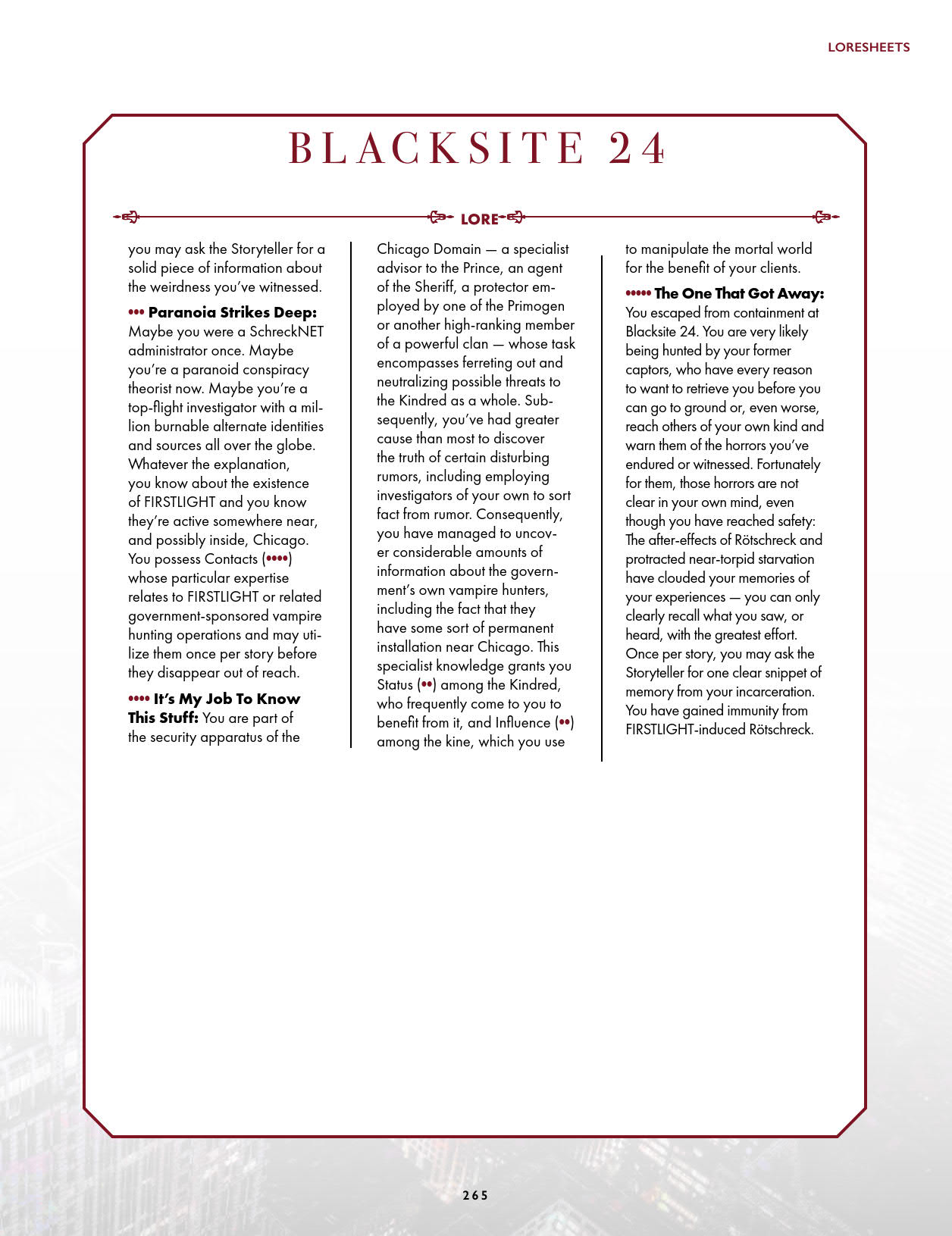 LORESHEETS

BLACKSITE 24

LORE

you may ask the Storyteller for a solid piece of information about the weirdness you've witnessed.

••• **Paranoia Strikes Deep:** Maybe you were a SchreckNET administrator once. Maybe you're a paranoid conspiracy theorist now. Maybe you're a top-flight investigator with a million burnable alternate identities and sources all over the globe. Whatever the explanation, you know about the existence of FIRSTLIGHT and you know they're active somewhere near, and possibly inside, Chicago. You possess Contacts (••••) whose particular expertise relates to FIRSTLIGHT or related government-sponsored vampire hunting operations and may utilize them once per story before they disappear out of reach.

•••• **It's My Job To Know This Stuff:** You are part of the security apparatus of the Chicago Domain — a specialist advisor to the Prince, an agent of the Sheriff, a protector employed by one of the Primogen or another high-ranking member of a powerful clan — whose task encompasses ferreting out and neutralizing possible threats to the Kindred as a whole. Subsequently, you've had greater cause than most to discover the truth of certain disturbing rumors, including employing investigators of your own to sort fact from rumor. Consequently, you have managed to uncover considerable amounts of information about the government's own vampire hunters, including the fact that they have some sort of permanent installation near Chicago. This specialist knowledge grants you Status (••) among the Kindred, who frequently come to you to benefit from it, and Influence (••) among the kine, which you use to manipulate the mortal world for the benefit of your clients.

••••• **The One That Got Away:** You escaped from containment at Blacksite 24. You are very likely being hunted by your former captors, who have every reason to want to retrieve you before you can go to ground or, even worse, reach others of your own kind and warn them of the horrors you've endured or witnessed. Fortunately for them, those horrors are not clear in your own mind, even though you have reached safety: The after-effects of Rötschreck and protracted near-torpid starvation have clouded your memories of your experiences — you can only clearly recall what you saw, or heard, with the greatest effort. Once per story, you may ask the Storyteller for one clear snippet of memory from your incarceration. You have gained immunity from FIRSTLIGHT-induced Rötschreck.

265